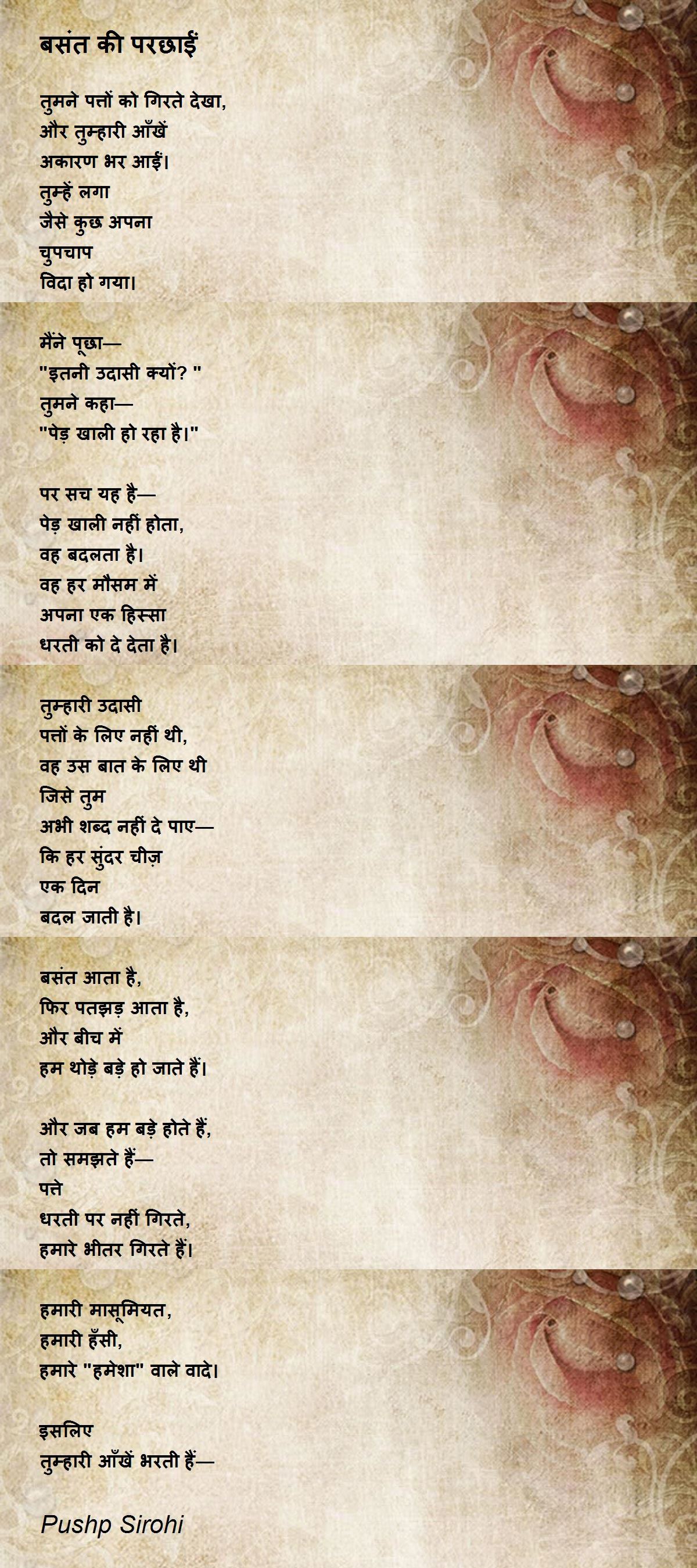 बसंत की परछाईं

तुमने पत्तों को गिरते देखा,
और तुम्हारी आँखें
अकारण भर आईं।
तुम्हें लगा
जैसे कुछ अपना
चुपचाप
विदा हो गया।

मैंने पूछा—
"इतनी उदासी क्यों? "
तुमने कहा—
"पेड़ खाली हो रहा है।"

पर सच यह है—
पेड़ खाली नहीं होता,
वह बदलता है।
वह हर मौसम में
अपना एक हिस्सा
धरती को दे देता है।

तुम्हारी उदासी
पत्तों के लिए नहीं थी,
वह उस बात के लिए थी
जिसे तुम
अभी शब्द नहीं दे पाए—
कि हर सुंदर चीज़
एक दिन
बदल जाती है।

बसंत आता है,
फिर पतझड़ आता है,
और बीच में
हम थोड़े बड़े हो जाते हैं।

और जब हम बड़े होते हैं,
तो समझते हैं—
पत्ते
धरती पर नहीं गिरते,
हमारे भीतर गिरते हैं।

हमारी मासूमियत,
हमारी हँसी,
हमारे "हमेशा" वाले वादे।

इसलिए
तुम्हारी आँखें भरती हैं—

Pushp Sirohi